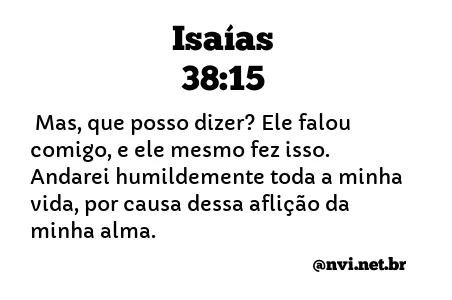 Isaías
38:15

Mas, que posso dizer? Ele falou comigo, e ele mesmo fez isso. Andarei humildemente toda a minha vida, por causa dessa aflição da minha alma.

@nvi.net.br